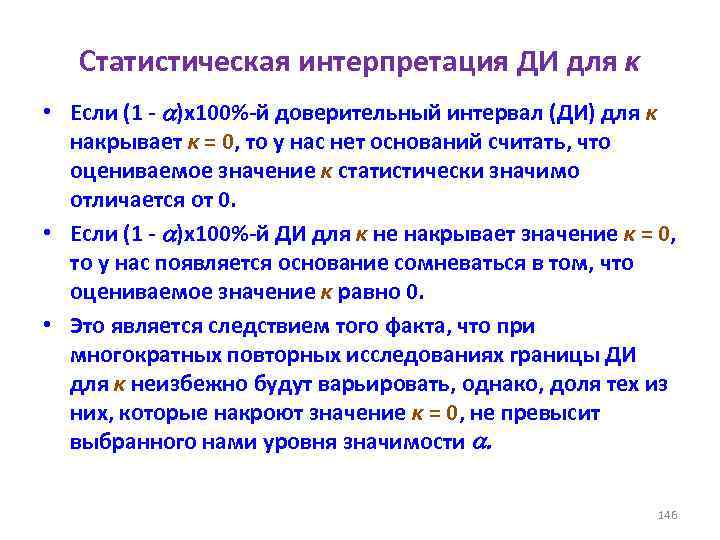 Статистическая интерпретация ДИ для к

• Если (1 - $\alpha$)х100%-й доверительный интервал (ДИ) для к накрывает к = 0, то у нас нет оснований считать, что оцениваемое значение к статистически значимо отличается от 0.

• Если (1 - $\alpha$)х100%-й ДИ для к не накрывает значение к = 0, то у нас появляется основание сомневаться в том, что оцениваемое значение к равно 0.

• Это является следствием того факта, что при многократных повторных исследованиях границы ДИ для к неизбежно будут варьировать, однако, доля тех из них, которые накроют значение к = 0, не превысит выбранного нами уровня значимости $\alpha$.

146